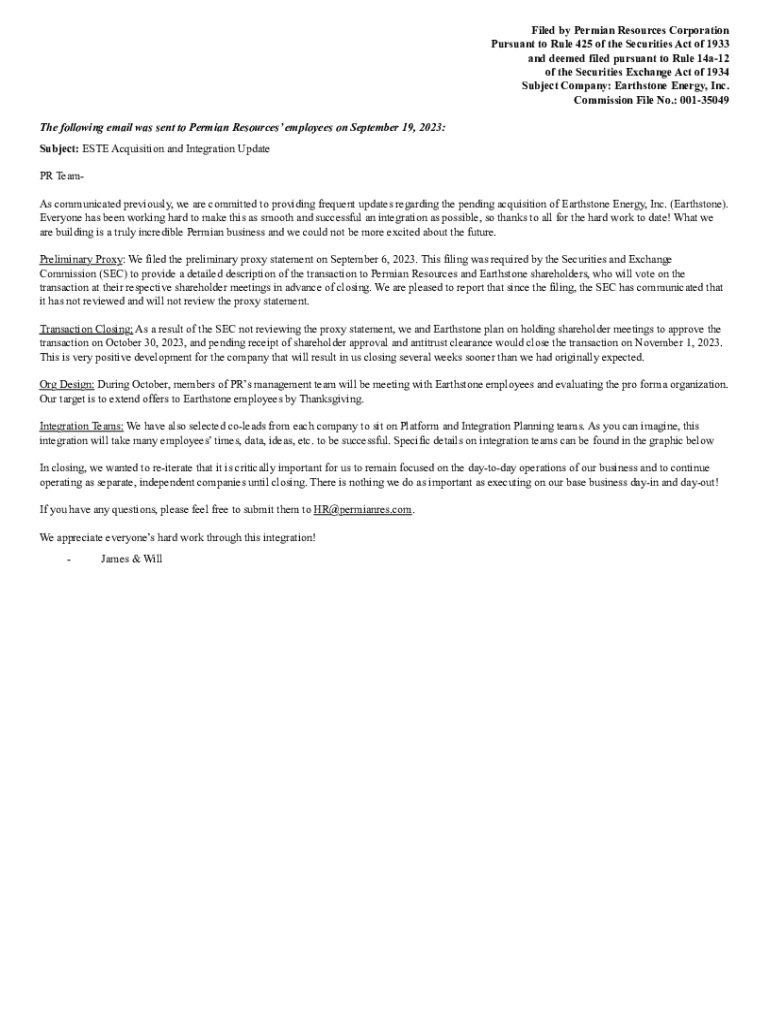 Filed by Permian Resources Corporation
Pursuant to Rule 425 of the Securities Act of 1933
and deemed filed pursuant to Rule 14a-12
of the Securities Exchange Act of 1934
Subject Company: Earthstone Energy, Inc.
Commission File No.: 001-35049

The following email was sent to Permian Resources' employees on September 19, 2023:

Subject: ESTE Acquisition and Integration Update

PR Team-

As communicated previously, we are committed to providing frequent updates regarding the pending acquisition of Earthstone Energy, Inc. (Earthstone). Everyone has been working hard to make this as smooth and successful an integration as possible, so thanks to all for the hard work to date! What we are building is a truly incredible Permian business and we could not be more excited about the future.

Preliminary Proxy: We filed the preliminary proxy statement on September 6, 2023. This filing was required by the Securities and Exchange Commission (SEC) to provide a detailed description of the transaction to Permian Resources and Earthstone shareholders, who will vote on the transaction at their respective shareholder meetings in advance of closing. We are pleased to report that since the filing, the SEC has communicated that it has not reviewed and will not review the proxy statement.

Transaction Closing: As a result of the SEC not reviewing the proxy statement, we and Earthstone plan on holding shareholder meetings to approve the transaction on October 30, 2023, and pending receipt of shareholder approval and antitrust clearance would close the transaction on November 1, 2023. This is very positive development for the company that will result in us closing several weeks sooner than we had originally expected.

Org Design: During October, members of PR's management team will be meeting with Earthstone employees and evaluating the pro forma organization. Our target is to extend offers to Earthstone employees by Thanksgiving.

Integration Teams: We have also selected co-leads from each company to sit on Platform and Integration Planning teams. As you can imagine, this integration will take many employees' times, data, ideas, etc. to be successful. Specific details on integration teams can be found in the graphic below

In closing, we wanted to re-iterate that it is critically important for us to remain focused on the day-to-day operations of our business and to continue operating as separate, independent companies until closing. There is nothing we do as important as executing on our base business day-in and day-out!

If you have any questions, please feel free to submit them to HR@permianres.com.

We appreciate everyone's hard work through this integration!

- James & Will